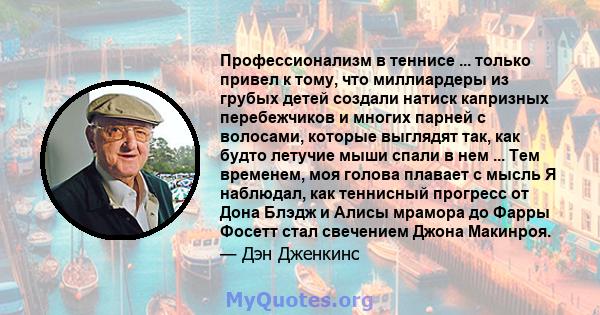 Профессионализм в теннисе ... только привел к тому, что миллиардеры из грубых детей создали натиск капризных перебежчиков и многих парней с волосами, которые выглядят так, как будто летучие мыши спали в нем ... Тем временем, моя голова плавает с мысль Я наблюдал, как теннисный прогресс от Дона Блэдж и Алисы мрамора до Фарры Фосетт стал свечением Джона Макинроя.
— Дэн Дженкинс

MyQuotes.org